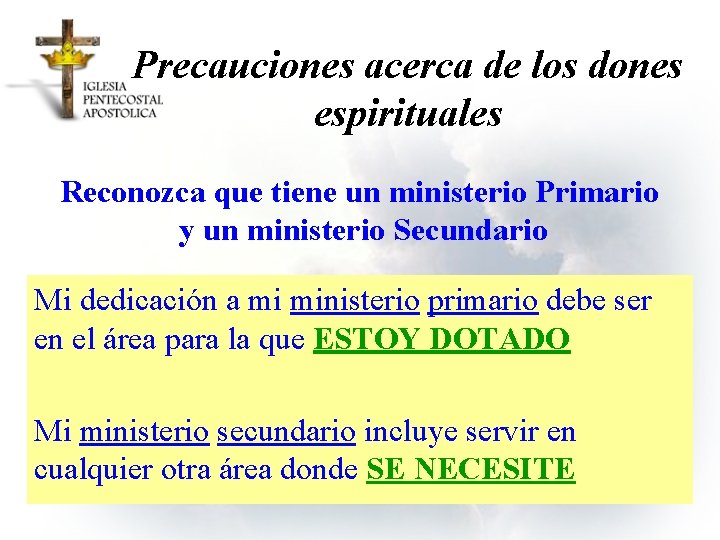 IGLESIA PENTECOSTAL APOSTOLICA

Precauciones acerca de los dones espirituales

Reconozca que tiene un ministerio Primario y un ministerio Secundario

Mi dedicación a mi ministerio primario debe ser en el área para la que ESTOY DOTADO

Mi ministerio secundario incluye servir en cualquier otra área donde SE NECESITE